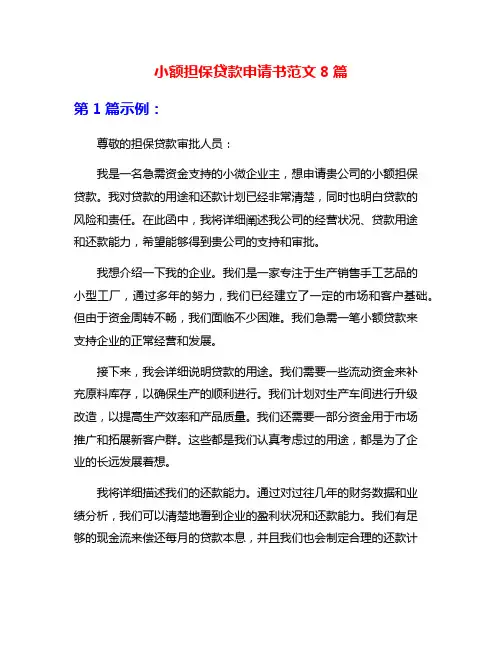 小额担保贷款申请书范文 8 篇

第 1 篇示例：

尊敬的担保贷款审批人员：

我是一名急需资金支持的小微企业主，想申请贵公司的小额担保贷款。我对贷款的用途和还款计划已经非常清楚，同时也明白贷款的风险和责任。在此函中，我将详细阐述我公司的经营状况、贷款用途和还款能力，希望能够得到贵公司的支持和审批。

我想介绍一下我的企业。我们是一家专注于生产销售手工艺品的小型工厂，通过多年的努力，我们已经建立了一定的市场和客户基础。但由于资金周转不畅，我们面临不少困难。我们急需一笔小额贷款来支持企业的正常经营和发展。

接下来，我会详细说明贷款的用途。我们需要一些流动资金来补充原料库存，以确保生产的顺利进行。我们计划对生产车间进行升级改造，以提高生产效率和产品质量。我们还需要一部分资金用于市场推广和拓展新客户群。这些都是我们认真考虑过的用途，都是为了企业的长远发展着想。

我将详细描述我们的还款能力。通过对过往几年的财务数据和业绩分析，我们可以清楚地看到企业的盈利状况和还款能力。我们有足够的现金流来偿还每月的贷款本息，并且我们也会制定合理的还款计